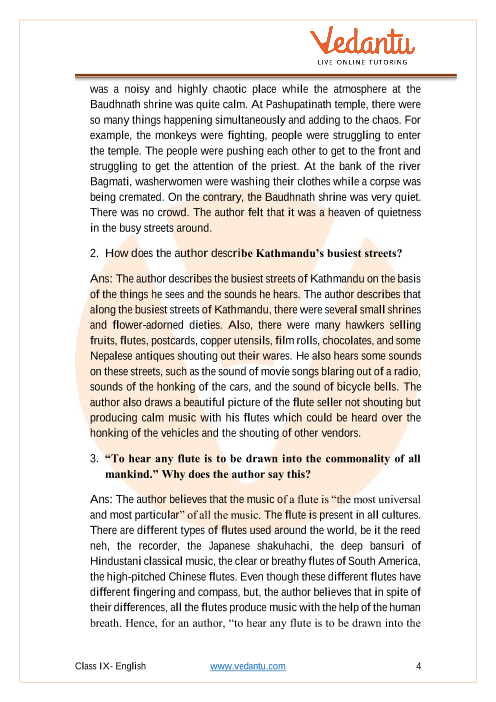 Vedantu
LIVE ONLINE TUTORING

was a noisy and highly chaotic place while the atmosphere at the Baudhnath shrine was quite calm. At Pashupatinath temple, there were so many things happening simultaneously and adding to the chaos. For example, the monkeys were fighting, people were struggling to enter the temple. The people were pushing each other to get to the front and struggling to get the attention of the priest. At the bank of the river Bagmati, washerwomen were washing their clothes while a corpse was being cremated. On the contrary, the Baudhnath shrine was very quiet. There was no crowd. The author felt that it was a heaven of quietness in the busy streets around.

2. How does the author describe Kathmandu's busiest streets?

Ans: The author describes the busiest streets of Kathmandu on the basis of the things he sees and the sounds he hears. The author describes that along the busiest streets of Kathmandu, there were several small shrines and flower-adorned dieties. Also, there were many hawkers selling fruits, flutes, postcards, copper utensils, film rolls, chocolates, and some Nepalese antiques shouting out their wares. He also hears some sounds on these streets, such as the sound of movie songs blaring out of a radio, sounds of the honking of the cars, and the sound of bicycle bells. The author also draws a beautiful picture of the flute seller not shouting but producing calm music with his flutes which could be heard over the honking of the vehicles and the shouting of other vendors.

3. "To hear any flute is to be drawn into the commonality of all mankind." Why does the author say this?

Ans: The author believes that the music of a flute is "the most universal and most particular" of all the music. The flute is present in all cultures. There are different types of flutes used around the world, be it the reed neh, the recorder, the Japanese shakuhachi, the deep bansuri of Hindustani classical music, the clear or breathy flutes of South America, the high-pitched Chinese flutes. Even though these different flutes have different fingering and compass, but, the author believes that in spite of their differences, all the flutes produce music with the help of the human breath. Hence, for an author, "to hear any flute is to be drawn into the

Class IX- English www.vedantu.com 4